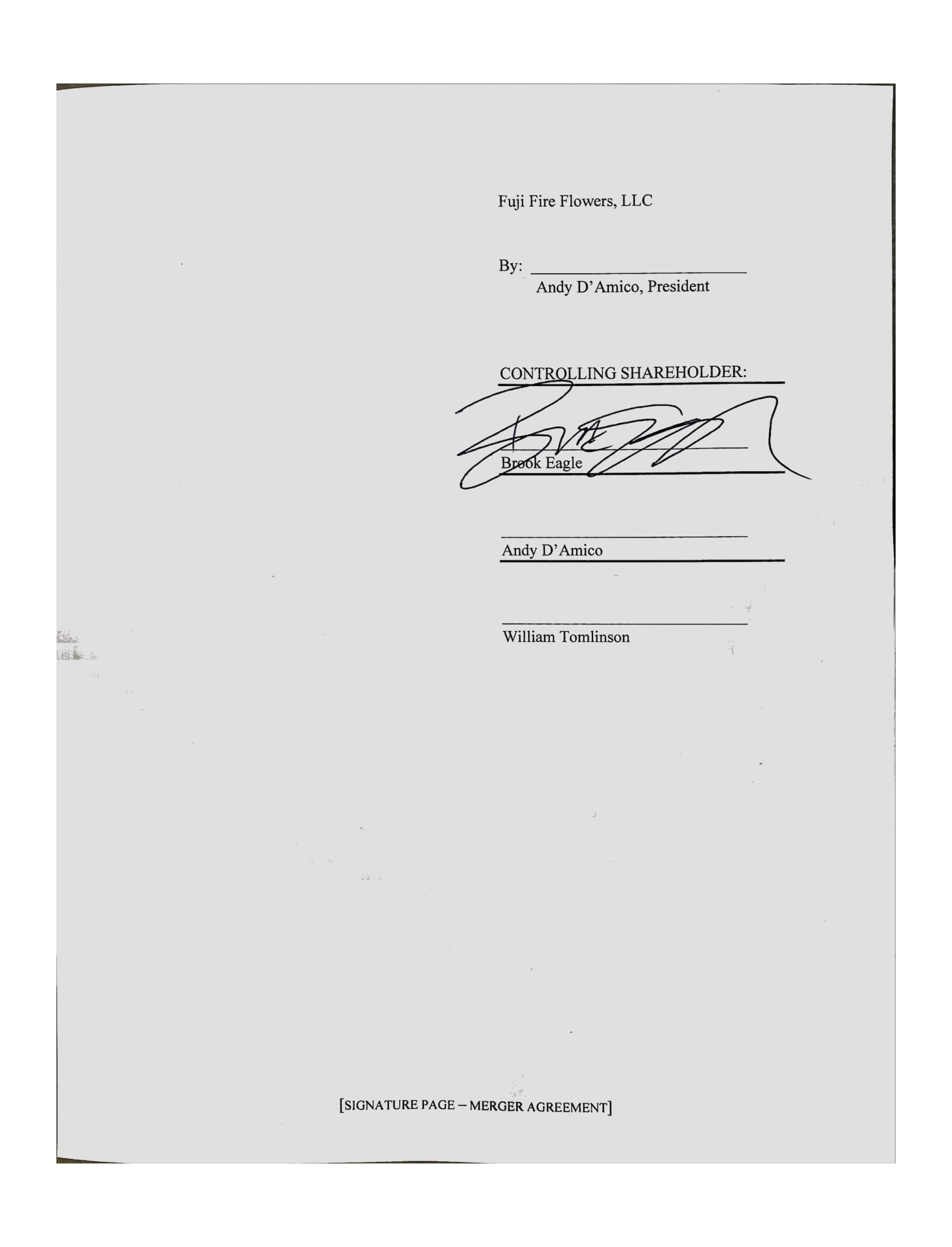 Fuji Fire Flowers, LLC

By: ____
Andy D'Amico, President

CONTROLLING SHAREHOLDER:

____
Brook Eagle

____
Andy D'Amico

____
William Tomlinson

[SIGNATURE PAGE – MERGER AGREEMENT]